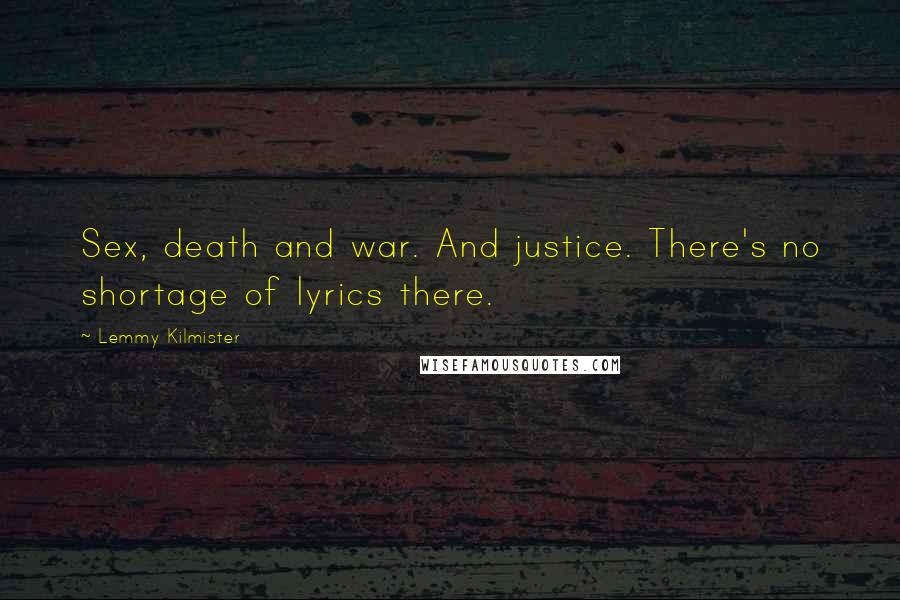 Sex, death and war. And justice. There's no shortage of lyrics there.

~ Lemmy Kilmister

WISEFAMOUSQUOTES.COM